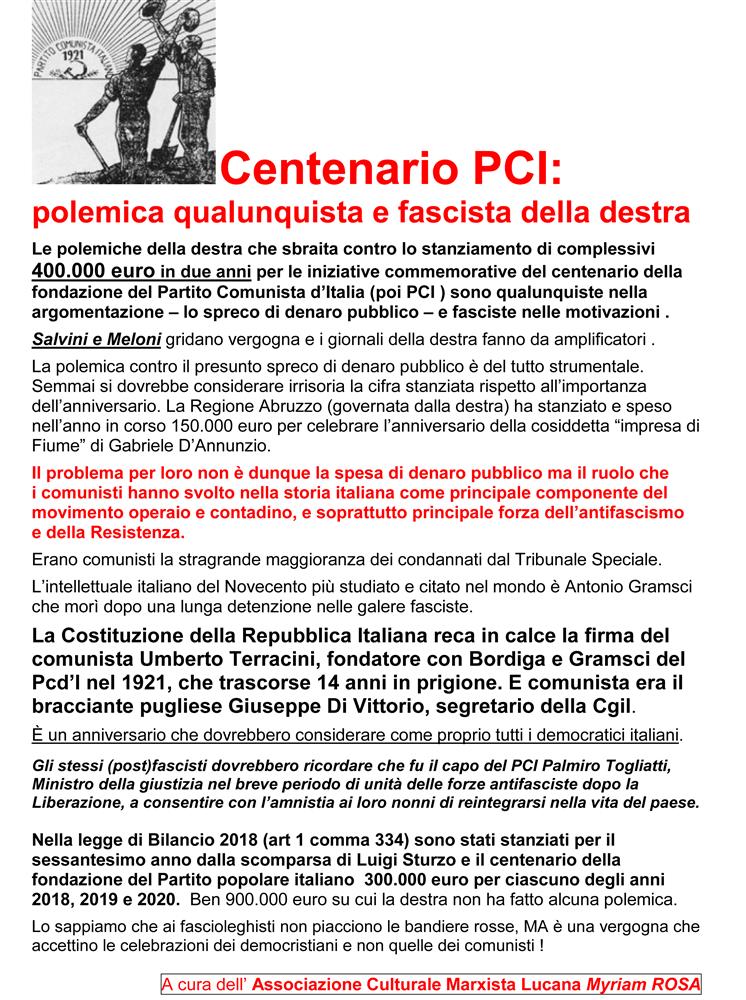 PARTITO COMUNISTA ITALIANO
1921

Centenario PCI:
polemica qualunquista e fascista della destra

Le polemiche della destra che sbraita contro lo stanziamento di complessivi 400.000 euro in due anni per le iniziative commemorative del centenario della fondazione del Partito Comunista d'Italia (poi PCI ) sono qualunquiste nella argomentazione – lo spreco di denaro pubblico – e fasciste nelle motivazioni .

Salvini e Meloni gridano vergogna e i giornali della destra fanno da amplificatori .

La polemica contro il presunto spreco di denaro pubblico è del tutto strumentale. Semmai si dovrebbe considerare irrisoria la cifra stanziata rispetto all'importanza dell'anniversario. La Regione Abruzzo (governata dalla destra) ha stanziato e speso nell'anno in corso 150.000 euro per celebrare l'anniversario della cosiddetta "impresa di Fiume" di Gabriele D'Annunzio.

Il problema per loro non è dunque la spesa di denaro pubblico ma il ruolo che i comunisti hanno svolto nella storia italiana come principale componente del movimento operaio e contadino, e soprattutto principale forza dell'antifascismo e della Resistenza.

Erano comunisti la stragrande maggioranza dei condannati dal Tribunale Speciale.

L'intellettuale italiano del Novecento più studiato e citato nel mondo è Antonio Gramsci che morì dopo una lunga detenzione nelle galere fasciste.

La Costituzione della Repubblica Italiana reca in calce la firma del comunista Umberto Terracini, fondatore con Bordiga e Gramsci del Pcd'I nel 1921, che trascorse 14 anni in prigione. E comunista era il bracciante pugliese Giuseppe Di Vittorio, segretario della Cgil.

È un anniversario che dovrebbero considerare come proprio tutti i democratici italiani.

Gli stessi (post)fascisti dovrebbero ricordare che fu il capo del PCI Palmiro Togliatti, Ministro della giustizia nel breve periodo di unità delle forze antifasciste dopo la Liberazione, a consentire con l'amnistia ai loro nonni di reintegrarsi nella vita del paese.

Nella legge di Bilancio 2018 (art 1 comma 334) sono stati stanziati per il sessantesimo anno dalla scomparsa di Luigi Sturzo e il centenario della fondazione del Partito popolare italiano 300.000 euro per ciascuno degli anni 2018, 2019 e 2020. Ben 900.000 euro su cui la destra non ha fatto alcuna polemica.

Lo sappiamo che ai fascioleghisti non piacciono le bandiere rosse, MA è una vergogna che accettino le celebrazioni dei democristiani e non quelle dei comunisti !

A cura dell' Associazione Culturale Marxista Lucana Myriam ROSA